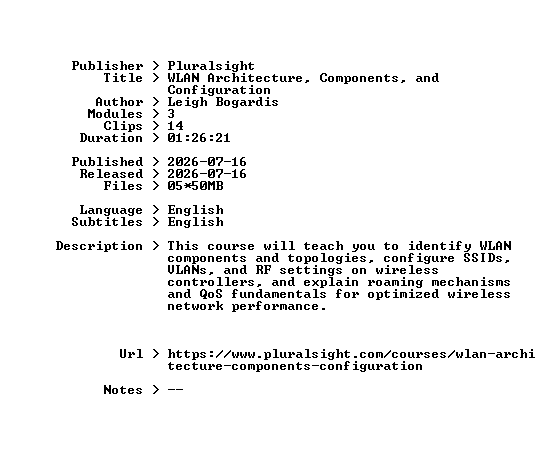 Publisher > Pluralsight
Title > WLAN Architecture, Components, and Configuration
Author > Leigh Bogardis
Modules > 3
Clips > 14
Duration > 01:26:21

Published > 2026-07-16
Released > 2026-07-16
Files > 05*50MB

Language > English
Subtitles > English

Description > This course will teach you to identify WLAN components and topologies, configure SSIDs, VLANs, and RF settings on wireless controllers, and explain roaming mechanisms and QoS fundamentals for optimized wireless network performance.

Url > https://www.pluralsight.com/courses/wlan-architecture-components-configuration

Notes > --